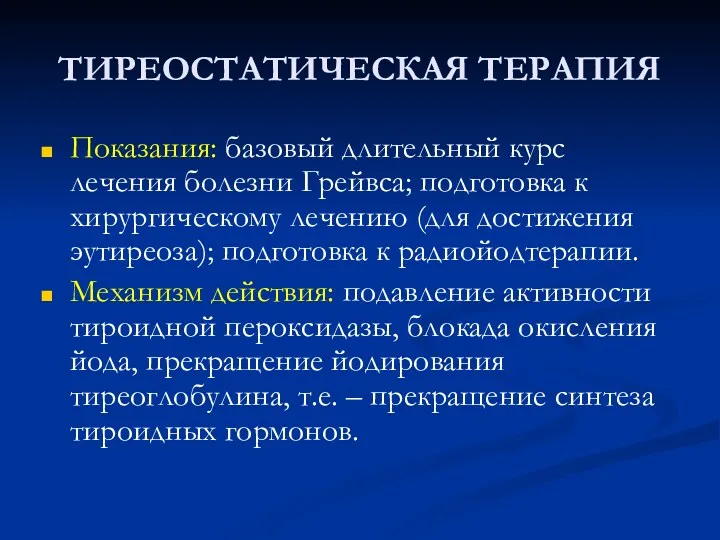 ТИРЕОСТАТИЧЕСКАЯ ТЕРАПИЯ

Показания: базовый длительный курс лечения болезни Грейвса; подготовка к хирургическому лечению (для достижения эутиреоза); подготовка к радиойодтерапии.

Механизм действия: подавление активности тироидной пероксидазы, блокада окисления йода, прекращение йодирования тиреоглобулина, т.е. – прекращение синтеза тироидных гормонов.